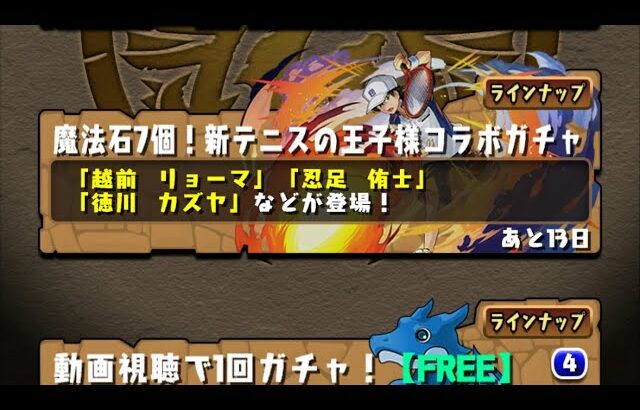 ラインナップ

魔法石7個！新テニスの王子様コラボガチャ

「越前　リョーマ」「忍足　侑士」
「徳川　カズヤ」などが登場！

あと13日

ラインナップ

動画視聴で1回ガチャ！【FREE】

4